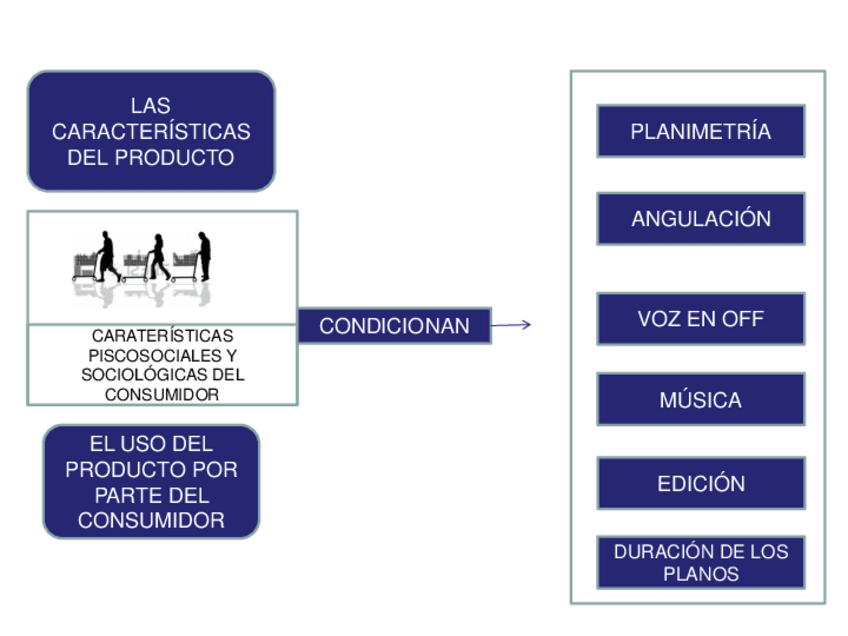 LAS CARACTERÍSTICAS DEL PRODUCTO

CARATERÍSTICAS PISCOSOCIALES Y SOCIOLÓGICAS DEL CONSUMIDOR

EL USO DEL PRODUCTO POR PARTE DEL CONSUMIDOR

CONDICIONAN

PLANIMETRÍA

ANGULACIÓN

VOZ EN OFF

MÚSICA

EDICIÓN

DURACIÓN DE LOS PLANOS